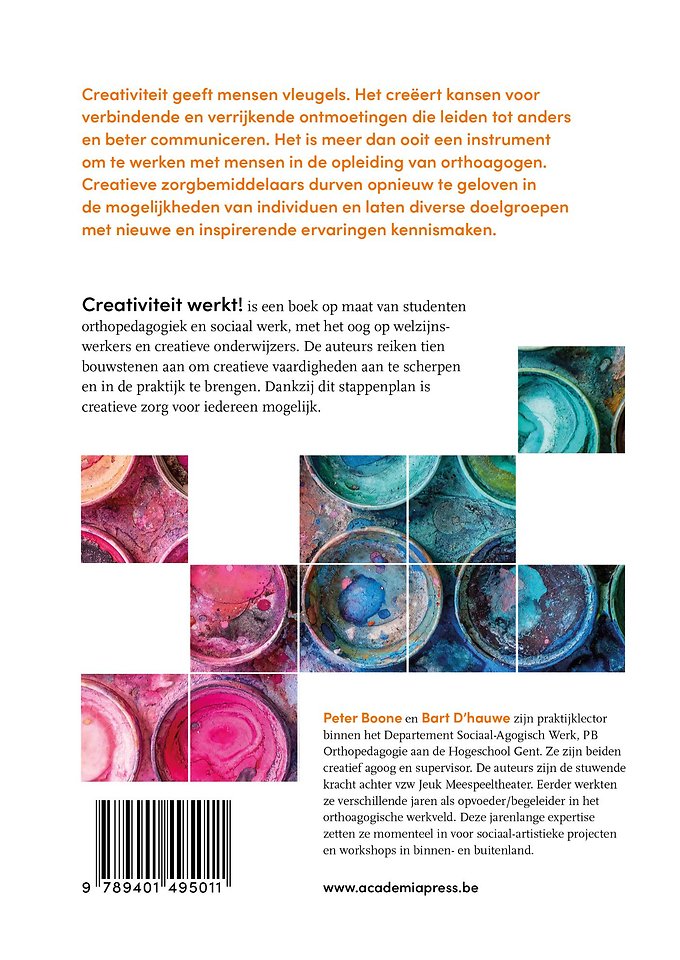 Creativiteit geeft mensen vleugels. Het creëert kansen voor verbindende en verrijkende ontmoetingen die leiden tot anders en beter communiceren. Het is meer dan ooit een instrument om te werken met mensen in de opleiding van orthoagogen. Creatieve zorgbemiddelaars durven opnieuw te geloven in de mogelijkheden van individuen en laten diverse doelgroepen met nieuwe en inspirerende ervaringen kennismaken.

Creativiteit werkt! is een boek op maat van studenten orthopedagogiek en sociaal werk, met het oog op welzijnswerkers en creatieve onderwijzers. De auteurs reiken tien bouwstenen aan om creatieve vaardigheden aan te scherpen en in de praktijk te brengen. Dankzij dit stappenplan is creatieve zorg voor iedereen mogelijk.

Peter Boone en Bart D'hauwe zijn praktijklector binnen het Departement Sociaal-Agogisch Werk, PB Orthopedagogie aan de Hogeschool Gent. Ze zijn beiden creatief agoog en supervisor. De auteurs zijn de stuwende kracht achter vzw Jeuk Meespeeltheater. Eerder werkten ze verschillende jaren als opvoeder/begeleider in het orthoagogische werkveld. Deze jarenlange expertise zetten ze momenteel in voor sociaal-artistieke projecten en workshops in binnen- en buitenland.

9 789401 495011

www.academiapress.be